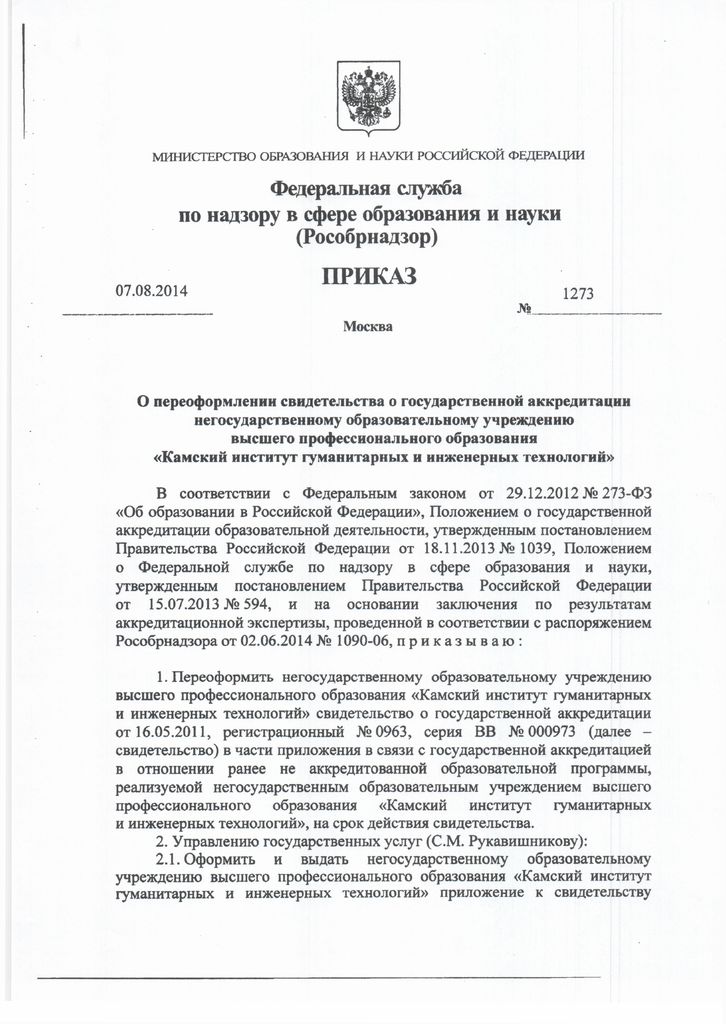 МИНИСТЕРСТВО ОБРАЗОВАНИЯ И НАУКИ РОССИЙСКОЙ ФЕДЕРАЦИИ

Федеральная служба
по надзору в сфере образования и науки
(Рособрнадзор)

ПРИКАЗ

07.08.2014 № 1273

Москва

О переоформлении свидетельства о государственной аккредитации негосударственному образовательному учреждению высшего профессионального образования «Камский институт гуманитарных и инженерных технологий»

В соответствии с Федеральным законом от 29.12.2012 № 273-ФЗ «Об образовании в Российской Федерации», Положением о государственной аккредитации образовательной деятельности, утвержденным постановлением Правительства Российской Федерации от 18.11.2013 № 1039, Положением о Федеральной службе по надзору в сфере образования и науки, утвержденным постановлением Правительства Российской Федерации от 15.07.2013 № 594, и на основании заключения по результатам аккредитационной экспертизы, проведенной в соответствии с распоряжением Рособрнадзора от 02.06.2014 № 1090-06, п р и к а з ы в а ю :

1. Переоформить негосударственному образовательному учреждению высшего профессионального образования «Камский институт гуманитарных и инженерных технологий» свидетельство о государственной аккредитации от 16.05.2011, регистрационный № 0963, серия ВВ № 000973 (далее – свидетельство) в части приложения в связи с государственной аккредитацией в отношении ранее не аккредитованной образовательной программы, реализуемой негосударственным образовательным учреждением высшего профессионального образования «Камский институт гуманитарных и инженерных технологий», на срок действия свидетельства.

2. Управлению государственных услуг (С.М. Рукавишникову):

2.1. Оформить и выдать негосударственному образовательному учреждению высшего профессионального образования «Камский институт гуманитарных и инженерных технологий» приложение к свидетельству